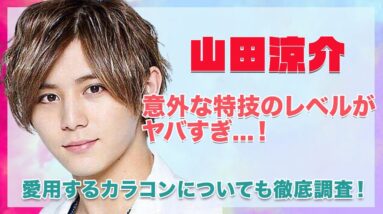 山田涼介

意外な特技のレベルがヤバすぎ…！

愛用するカラコンについても徹底調査！